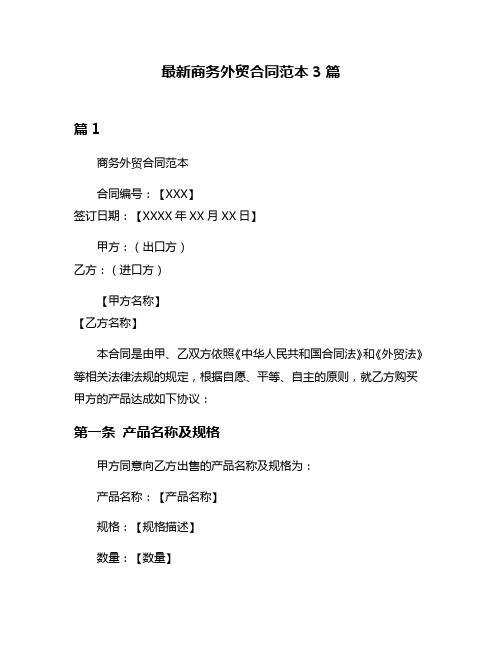 最新商务外贸合同范本 3 篇

篇 1

商务外贸合同范本

合同编号：【XXX】
签订日期：【XXXX 年 XX 月 XX 日】

甲方：（出口方）
乙方：（进口方）

【甲方名称】
【乙方名称】

本合同是由甲、乙双方依照《中华人民共和国合同法》和《外贸法》等相关法律法规的规定，根据自愿、平等、自主的原则，就乙方购买甲方的产品达成如下协议：

第一条 产品名称及规格

甲方同意向乙方出售的产品名称及规格为：

产品名称：【产品名称】

规格：【规格描述】

数量：【数量】